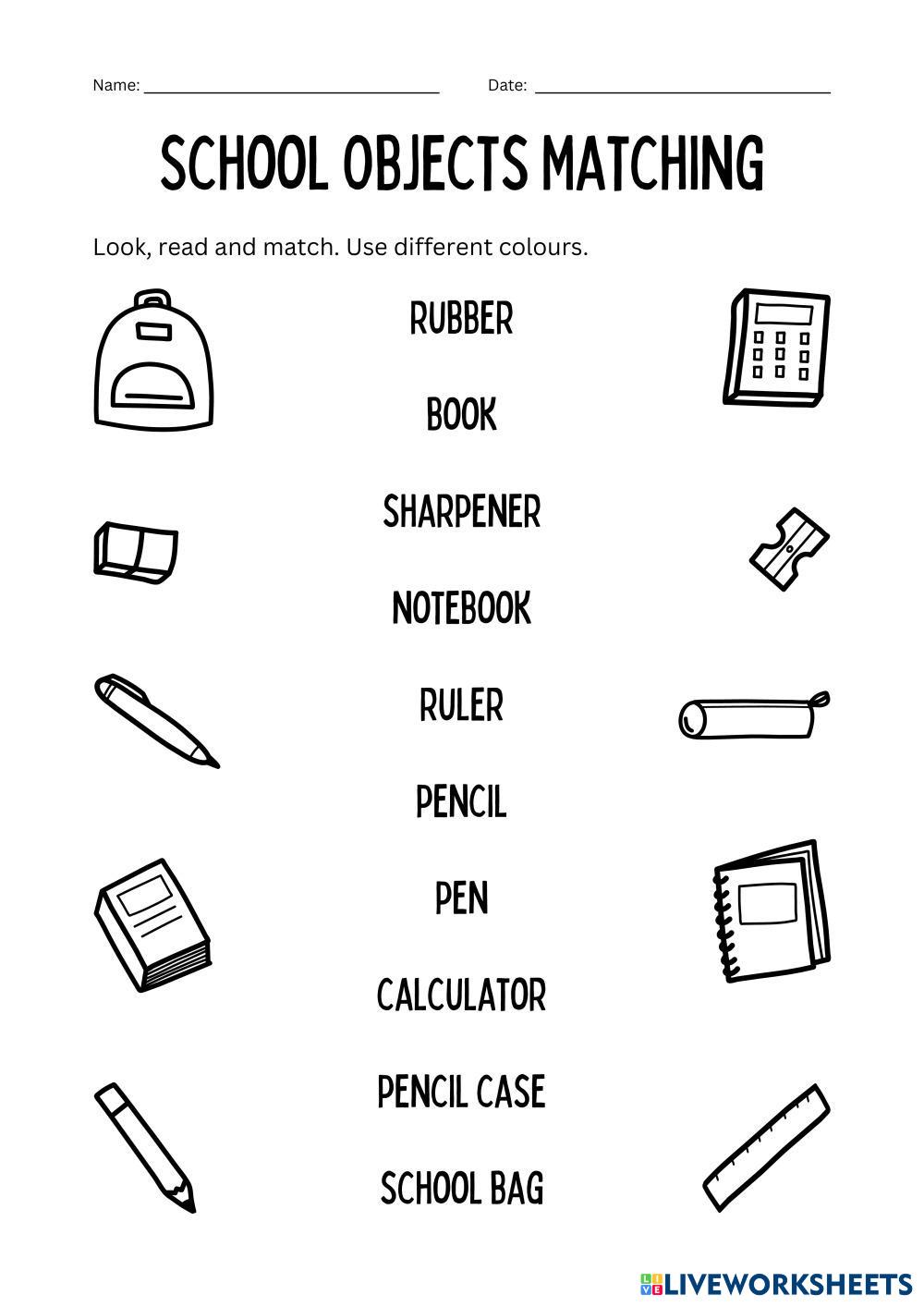 Name: ____ Date: ____

SCHOOL OBJECTS MATCHING

Look, read and match. Use different colours.

RUBBER

BOOK

SHARPENER

NOTEBOOK

RULER

PENCIL

PEN

CALCULATOR

PENCIL CASE

SCHOOL BAG

LIVEWORKSHEETS